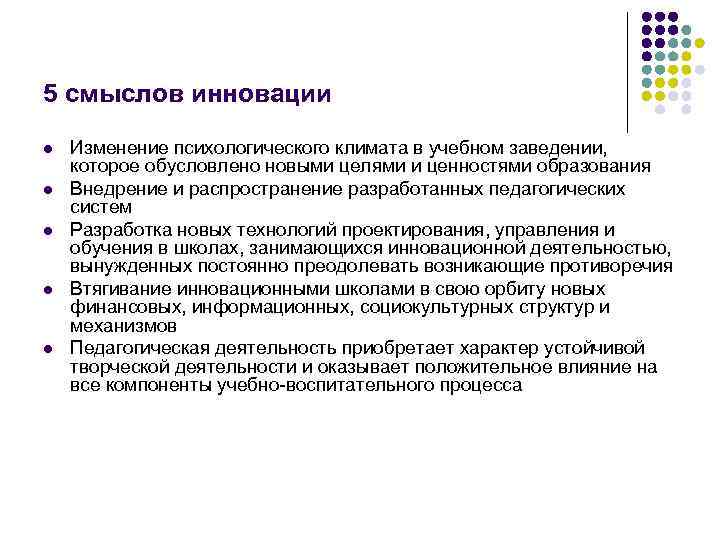 5 смыслов инновации

- Изменение психологического климата в учебном заведении, которое обусловлено новыми целями и ценностями образования
- Внедрение и распространение разработанных педагогических систем
- Разработка новых технологий проектирования, управления и обучения в школах, занимающихся инновационной деятельностью, вынужденных постоянно преодолевать возникающие противоречия
- Втягивание инновационными школами в свою орбиту новых финансовых, информационных, социокультурных структур и механизмов
- Педагогическая деятельность приобретает характер устойчивой творческой деятельности и оказывает положительное влияние на все компоненты учебно-воспитательного процесса